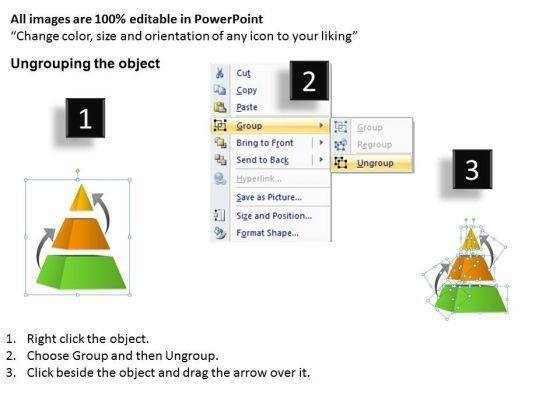 All images are 100% editable in PowerPoint
"Change color, size and orientation of any icon to your liking"

Ungrouping the object

1

2

Cut
Copy
Paste
Group
Bring to Front
Send to Back
Hyperlink...
Save as Picture...
Size and Position...
Format Shape...

Group
Regroup
Ungroup

3

1. Right click the object.
2. Choose Group and then Ungroup.
3. Click beside the object and drag the arrow over it.